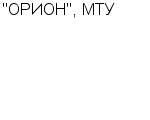 "ОРИОН", МТУ